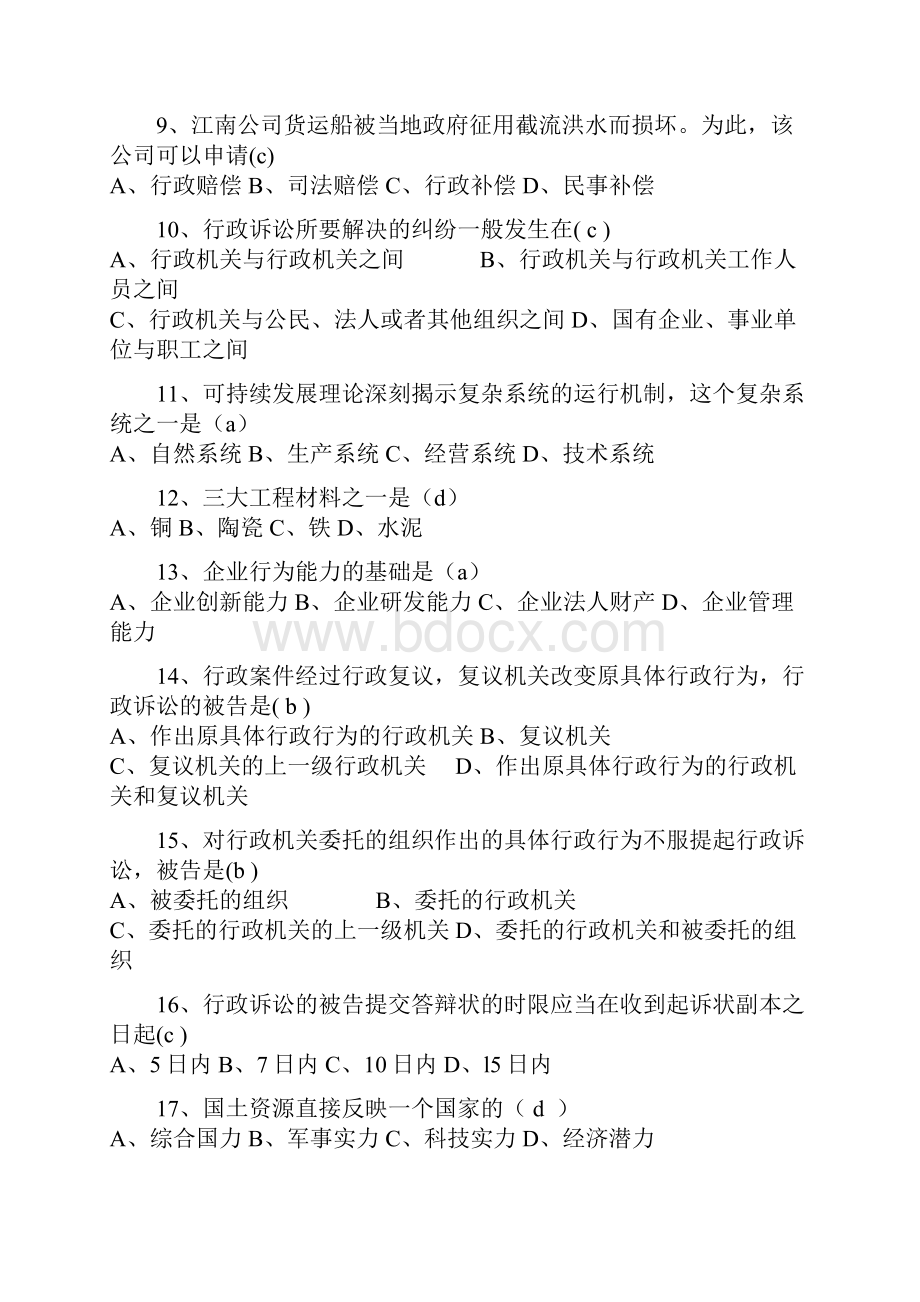 9、江南公司货运船被当地政府征用截流洪水而损坏。为此，该公司可以申请(c)
A、行政赔偿 B、司法赔偿 C、行政补偿 D、民事补偿

10、行政诉讼所要解决的纠纷一般发生在( c )
A、行政机关与行政机关之间　　B、行政机关与行政机关工作人员之间
C、行政机关与公民、法人或者其他组织之间 D、国有企业、事业单位与职工之间

11、可持续发展理论深刻揭示复杂系统的运行机制，这个复杂系统之一是（a）
A、自然系统 B、生产系统 C、经营系统 D、技术系统

12、三大工程材料之一是（d）
A、铜 B、陶瓷 C、铁 D、水泥

13、企业行为能力的基础是（a）
A、企业创新能力 B、企业研发能力 C、企业法人财产 D、企业管理能力

www.bdocx.com

14、行政案件经过行政复议，复议机关改变原具体行政行为，行政诉讼的被告是( b )
A、作出原具体行政行为的行政机关 B、复议机关
C、复议机关的上一级行政机关　D、作出原具体行政行为的行政机关和复议机关

15、对行政机关委托的组织作出的具体行政行为不服提起行政诉讼，被告是(b )
A、被委托的组织　　B、委托的行政机关
C、委托的行政机关的上一级机关 D、委托的行政机关和被委托的组织

16、行政诉讼的被告提交答辩状的时限应当在收到起诉状副本之日起(c )
A、5 日内 B、7 日内 C、10 日内 D、l5 日内

17、国土资源直接反映一个国家的（ d ）
A、综合国力 B、军事实力 C、科技实力 D、经济潜力